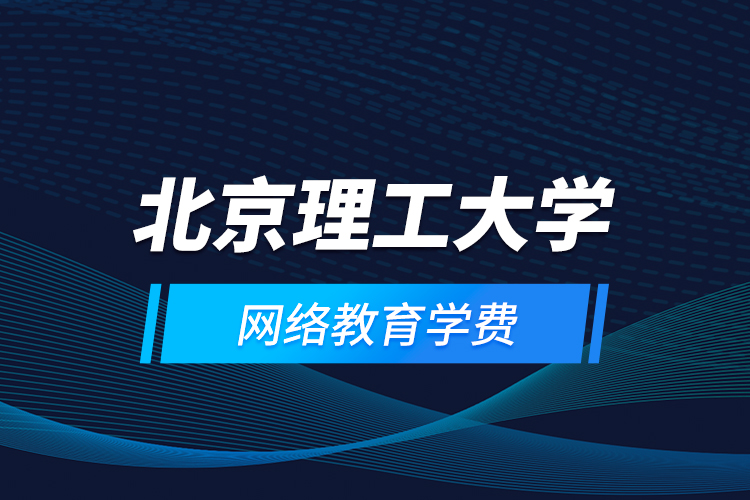 北京理工大学

网络教育学费